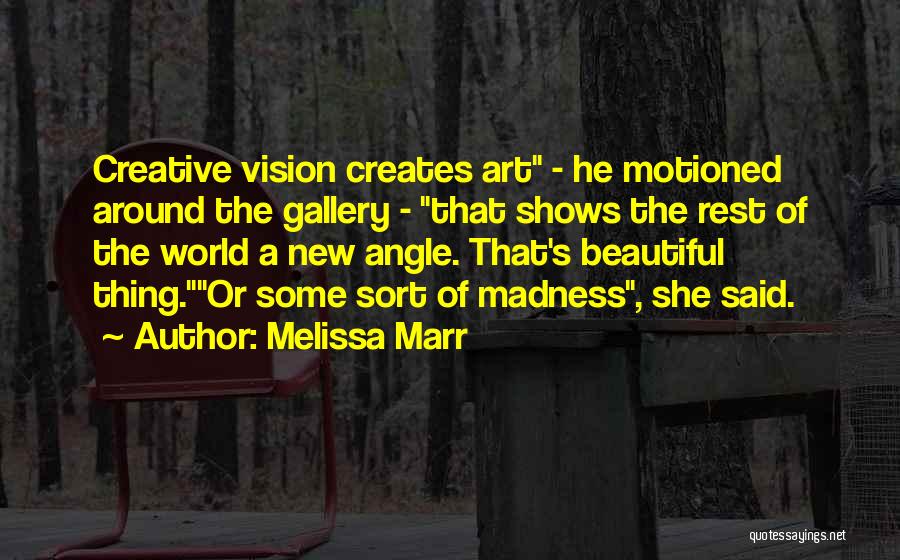 Creative vision creates art" - he motioned around the gallery - "that shows the rest of the world a new angle. That's beautiful thing.""Or some sort of madness", she said.
~ Author: Melissa Marr

quotessayings.net